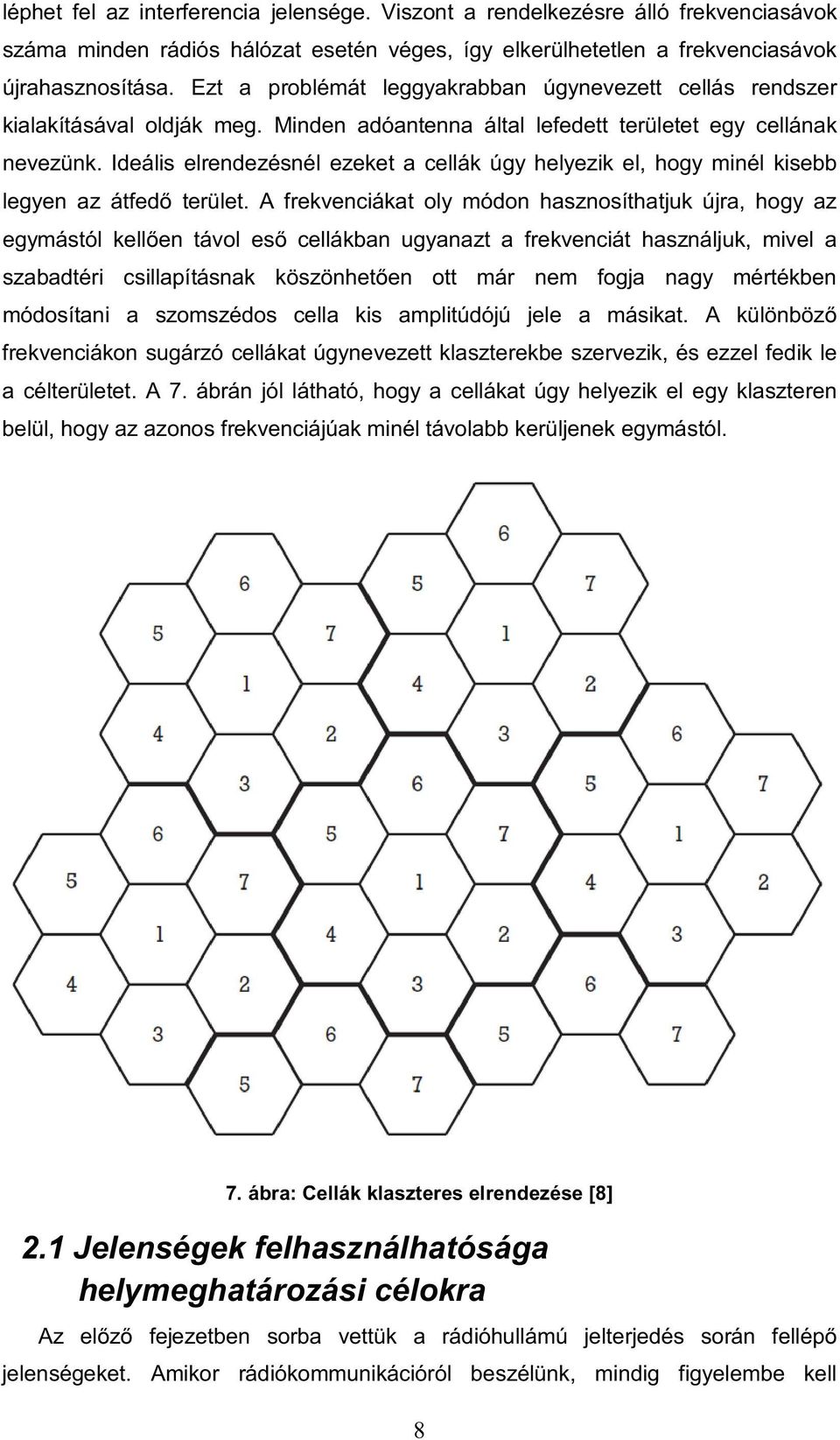 léphet fel az interferencia jelensége. Viszont a rendelkezésre álló frekvenciasávok száma minden rádiós hálózat esetén véges, így elkerülhetetlen a frekvenciasávok újrahasznosítása. Ezt a problémát leggyakrabban úgynevezett cellás rendszer kialakításával oldják meg. Minden adóantenna által lefedett területet egy cellának nevezünk. Ideális elrendezésnél ezeket a cellák úgy helyezik el, hogy minél kisebb legyen az átfedő terület. A frekvenciákat oly módon hasznosíthatjuk újra, hogy az egymástól kellően távol eső cellákban ugyanazt a frekvenciát használjuk, mivel a szabadtéri csillapításnak köszönhetően ott már nem fogja nagy mértékben módosítani a szomszédos cella kis amplitúdójú jele a másikat. A különböző frekvenciákon sugárzó cellákat úgynevezett klaszterekbe szervezik, és ezzel fedik le a célterületet. A 7. ábrán jól látható, hogy a cellákat úgy helyezik el egy klaszteren belül, hogy az azonos frekvenciájúak minél távolabb kerüljenek egymástól.

6
6 5 7
5 7 1
1 4 2
4 2 3 6
3 6 5 7
6 5 7 1
5 7 1 4 2
1 4 2 3
4 2 3 6
3 6 5 7
5 7

7. ábra: Cellák klaszteres elrendezése [8]

2.1 Jelenségek felhasználhatósága helymeghatározási célokra

Az előző fejezetben sorba vettük a rádióhullámú jelterjedés során fellépő jelenségeket. Amikor rádiókommunikációról beszélünk, mindig figyelembe kell

8